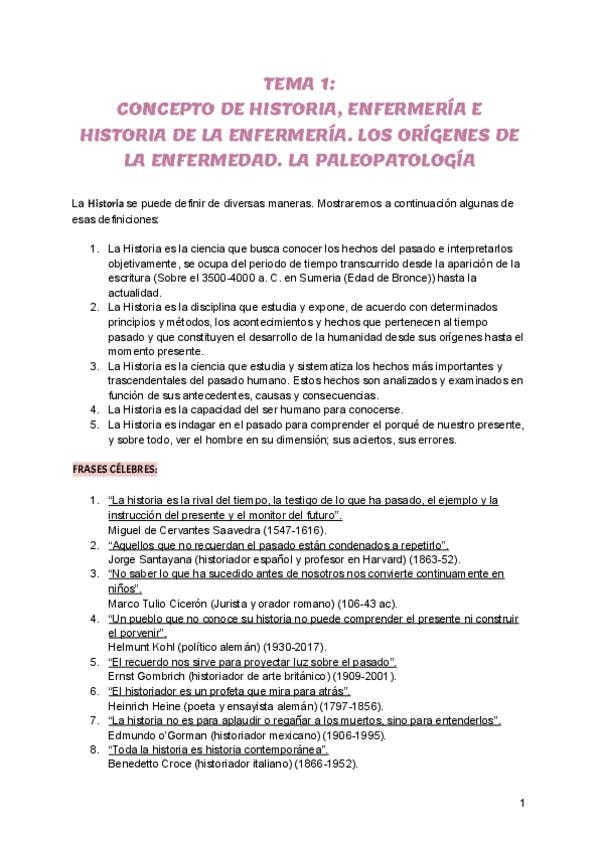 TEMA 1:
CONCEPTO DE HISTORIA, ENFERMERÍA E HISTORIA DE LA ENFERMERÍA. LOS ORÍGENES DE LA ENFERMEDAD. LA PALEOPATOLOGÍA

La Historia se puede definir de diversas maneras. Mostraremos a continuación algunas de esas definiciones:

1. La Historia es la ciencia que busca conocer los hechos del pasado e interpretarlos objetivamente, se ocupa del periodo de tiempo transcurrido desde la aparición de la escritura (Sobre el 3500-4000 a. C. en Sumeria (Edad de Bronce)) hasta la actualidad.
2. La Historia es la disciplina que estudia y expone, de acuerdo con determinados principios y métodos, los acontecimientos y hechos que pertenecen al tiempo pasado y que constituyen el desarrollo de la humanidad desde sus orígenes hasta el momento presente.
3. La Historia es la ciencia que estudia y sistematiza los hechos más importantes y trascendentales del pasado humano. Estos hechos son analizados y examinados en función de sus antecedentes, causas y consecuencias.
4. La Historia es la capacidad del ser humano para conocerse.
5. La Historia es indagar en el pasado para comprender el porqué de nuestro presente, y sobre todo, ver el hombre en su dimensión; sus aciertos, sus errores.

FRASES CÉLEBRES:

1. "La historia es la rival del tiempo, la testigo de lo que ha pasado, el ejemplo y la instrucción del presente y el monitor del futuro".
Miguel de Cervantes Saavedra (1547-1616).
2. "Aquellos que no recuerdan el pasado están condenados a repetirlo".
Jorge Santayana (historiador español y profesor en Harvard) (1863-52).
3. "No saber lo que ha sucedido antes de nosotros nos convierte continuamente en niños".
Marco Tulio Cicerón (Jurista y orador romano) (106-43 ac).
4. "Un pueblo que no conoce su historia no puede comprender el presente ni construir el porvenir".
Helmunt Kohl (político alemán) (1930-2017).
5. "El recuerdo nos sirve para proyectar luz sobre el pasado".
Ernst Gombrich (historiador de arte británico) (1909-2001).
6. "El historiador es un profeta que mira para atrás".
Heinrich Heine (poeta y ensayista alemán) (1797-1856).
7. "La historia no es para aplaudir o regañar a los muertos, sino para entenderlos".
Edmundo o'Gorman (historiador mexicano) (1906-1995).
8. "Toda la historia es historia contemporánea".
Benedetto Croce (historiador italiano) (1866-1952).

1